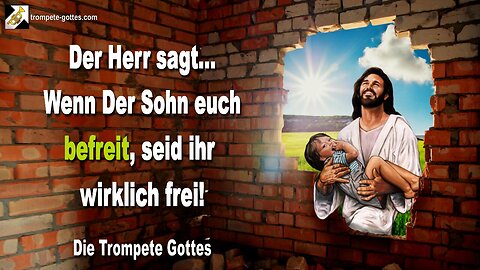 trompete-gottes.com

Der Herr sagt... Wenn Der Sohn euch befreit, seid ihr wirklich frei!

Die Trompete Gottes